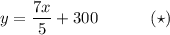 $y = \frac{7x}{5} + 300 \qquad (\star)$